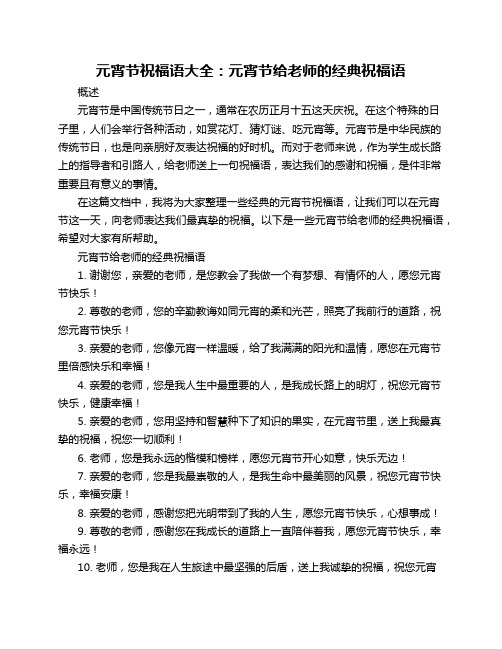 元宵节祝福语大全：元宵节给老师的经典祝福语

概述

元宵节是中国传统节日之一，通常在农历正月十五这天庆祝。在这个特殊的日子里，人们会举行各种活动，如赏花灯、猜灯谜、吃元宵等。元宵节是中华民族的传统节日，也是向亲朋好友表达祝福的好时机。而对于老师来说，作为学生成长路上的指导者和引路人，给老师送上一句祝福语，表达我们的感谢和祝福，是件非常重要且有意义的事情。

在这篇文档中，我将为大家整理一些经典的元宵节祝福语，让我们可以在元宵节这一天，向老师表达我们最真挚的祝福。以下是一些元宵节给老师的经典祝福语，希望对大家有所帮助。

元宵节给老师的经典祝福语

1. 谢谢您，亲爱的老师，是您教会了我做一个有梦想、有情怀的人，愿您元宵节快乐！

2. 尊敬的老师，您的辛勤教诲如同元宵的柔和光芒，照亮了我前行的道路，祝您元宵节快乐！

3. 亲爱的老师，您像元宵一样温暖，给了我满满的阳光和温情，愿您在元宵节里倍感快乐和幸福！

4. 亲爱的老师，您是我人生中最重要的人，是我成长路上的明灯，祝您元宵节快乐，健康幸福！

5. 亲爱的老师，您用坚持和智慧种下了知识的果实，在元宵节里，送上我最真挚的祝福，祝您一切顺利！

6. 老师，您是我永远的楷模和榜样，愿您元宵节开心如意，快乐无边！

7. 亲爱的老师，您是我最崇敬的人，是我生命中最美丽的风景，祝您元宵节快乐，幸福安康！

8. 亲爱的老师，感谢您把光明带到了我的人生，愿您元宵节快乐，心想事成！

9. 尊敬的老师，感谢您在我成长的道路上一直陪伴着我，愿您元宵节快乐，幸福永远！

10. 老师，您是我在人生旅途中最坚强的后盾，送上我诚挚的祝福，祝您元宵